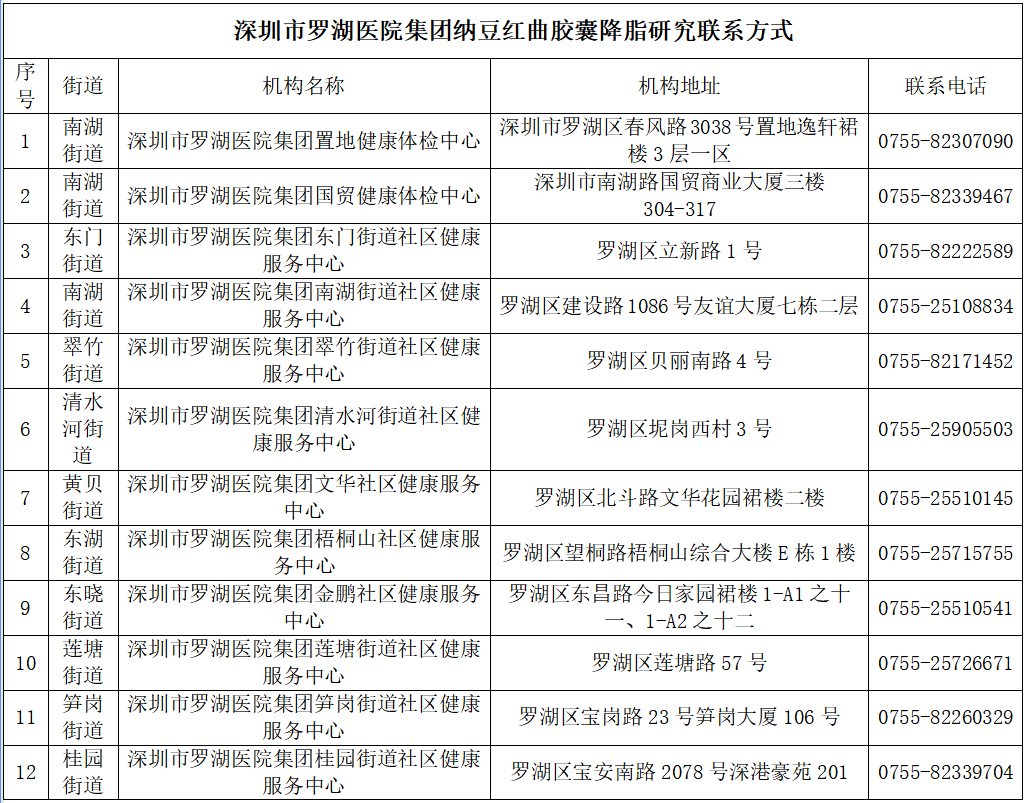 深圳市罗湖医院集团纳豆红曲胶囊降脂研究联系方式

| 序号 | 街道 | 机构名称 | 机构地址 | 联系电话 |
|---|---|---|---|---|
| 1 | 南湖街道 | 深圳市罗湖医院集团置地健康体检中心 | 深圳市罗湖区春风路 3038 号置地逸轩裙楼 3 层一区 | 0755-82307090 |
| 2 | 南湖街道 | 深圳市罗湖医院集团国贸健康体检中心 | 深圳市南湖路国贸商业大厦三楼 304-317 | 0755-82339467 |
| 3 | 东门街道 | 深圳市罗湖医院集团东门街道社区健康服务中心 | 罗湖区立新路 1 号 | 0755-82222589 |
| 4 | 南湖街道 | 深圳市罗湖医院集团南湖街道社区健康服务中心 | 罗湖区建设路 1086 号友谊大厦七栋二层 | 0755-25108834 |
| 5 | 翠竹街道 | 深圳市罗湖医院集团翠竹街道社区健康服务中心 | 罗湖区贝丽南路 4 号 | 0755-82171452 |
| 6 | 清水河街道 | 深圳市罗湖医院集团清水河街道社区健康服务中心 | 罗湖区坭岗西村 3 号 | 0755-25905503 |
| 7 | 黄贝街道 | 深圳市罗湖医院集团文华社区健康服务中心 | 罗湖区北斗路文华花园裙楼二楼 | 0755-25510145 |
| 8 | 东湖街道 | 深圳市罗湖医院集团梧桐山社区健康服务中心 | 罗湖区望桐路梧桐山综合大楼 E 栋 1 楼 | 0755-25715755 |
| 9 | 东晓街道 | 深圳市罗湖医院集团金鹏社区健康服务中心 | 罗湖区东昌路今日家园裙楼 1-A1 之十一、1-A2 之十二 | 0755-25510541 |
| 10 | 莲塘街道 | 深圳市罗湖医院集团莲塘街道社区健康服务中心 | 罗湖区莲塘路 57 号 | 0755-25726671 |
| 11 | 笋岗街道 | 深圳市罗湖医院集团笋岗街道社区健康服务中心 | 罗湖区宝岗路 23 号笋岗大厦 106 号 | 0755-82260329 |
| 12 | 桂园街道 | 深圳市罗湖医院集团桂园街道社区健康服务中心 | 罗湖区宝安南路 2078 号深港豪苑 201 | 0755-82339704 |